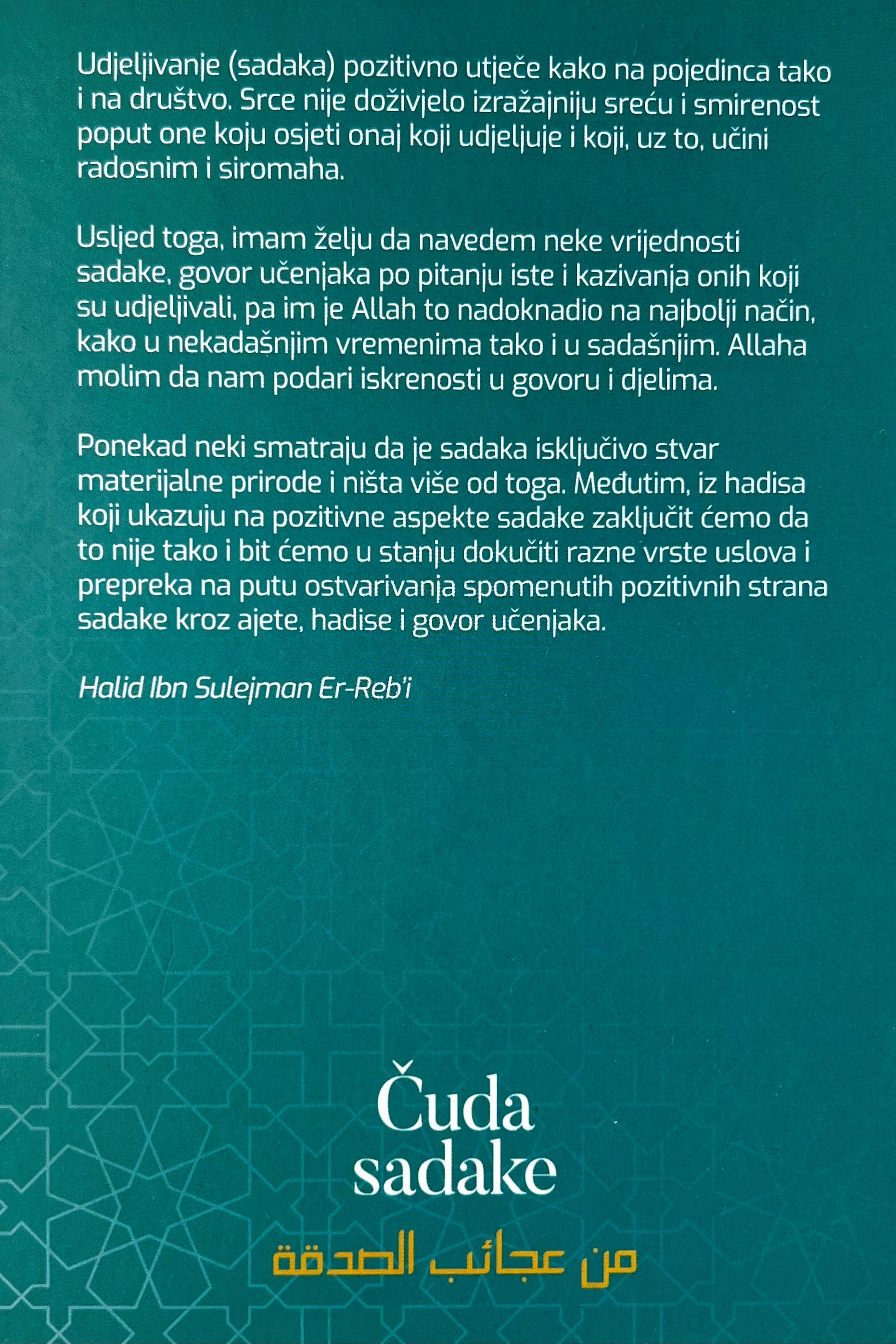 Udjeljivanje (sadaka) pozitivno utječe kako na pojedinca tako i na društvo. Srce nije doživjelo izražajniju sreću i smirenost poput one koju osjeti onaj koji udjeljuje i koji, uz to, učini radosnim i siromaha.

Usljed toga, imam želju da navedem neke vrijednosti sadake, govor učenjaka po pitanju iste i kazivanja onih koji su udjeljivali, pa im je Allah to nadoknadio na najbolji način, kako u nekadašnjim vremenima tako i u sadašnjim. Allaha molim da nam podari iskrenosti u govoru i djelima.

Ponekad neki smatraju da je sadaka isključivo stvar materijalne prirode i ništa više od toga. Međutim, iz hadisa koji ukazuju na pozitivne aspekte sadake zaključit ćemo da to nije tako i bit ćemo u stanju dokučiti razne vrste uslova i prepreka na putu ostvarivanja spomenutih pozitivnih strana sadake kroz ajete, hadise i govor učenjaka.

Halid Ibn Sulejman Er-Reb'i

Čuda sadake

من عجائب الصدقة